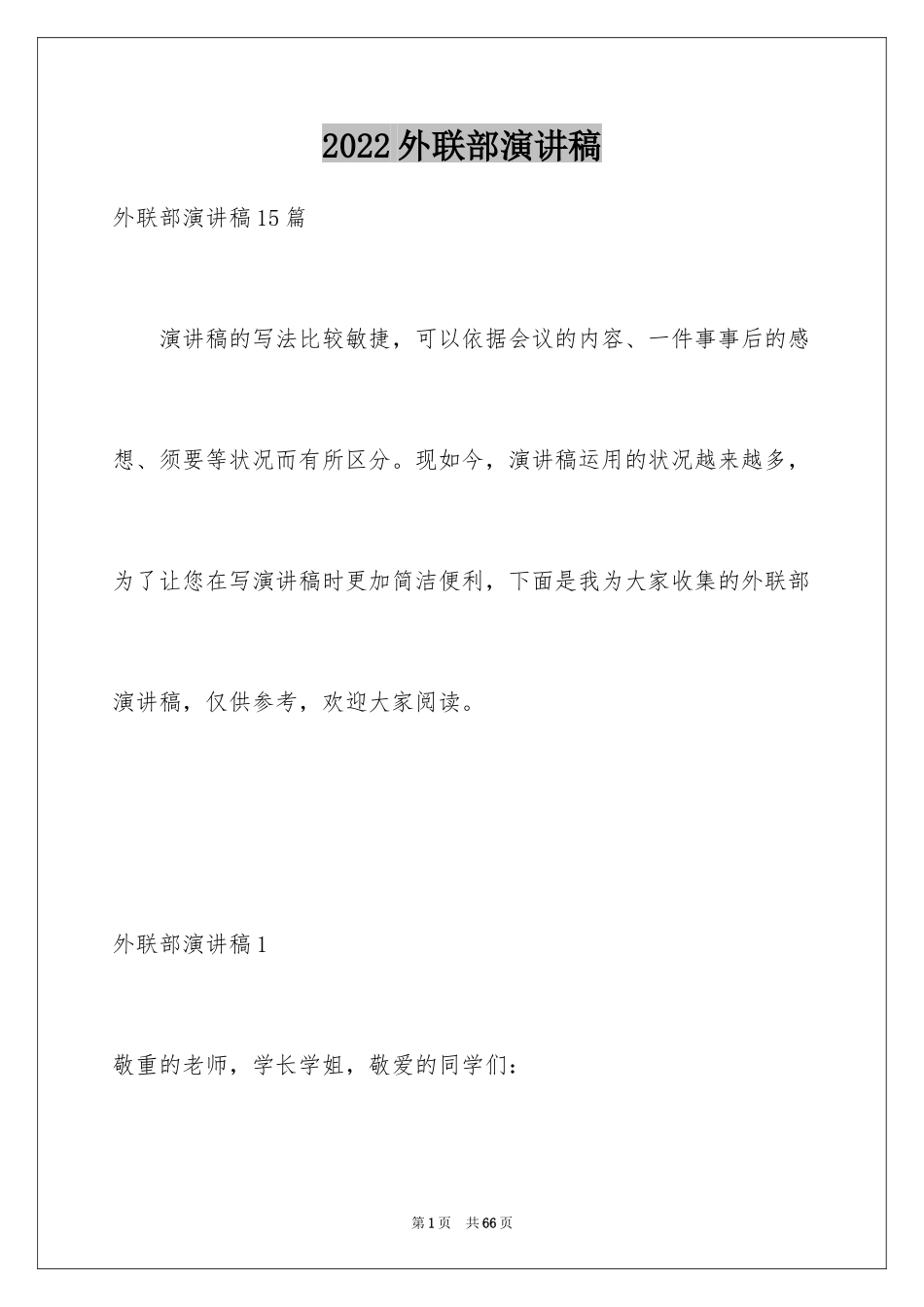 2022外联部演讲稿

外联部演讲稿15篇

演讲稿的写法比较敏捷，可以依据会议的内容、一件事事后的感想、须要等状况而有所区分。现如今，演讲稿运用的状况越来越多，为了让您在写演讲稿时更加简洁便利，下面是我为大家收集的外联部演讲稿，仅供参考，欢迎大家阅读。

外联部演讲稿1

敬重的老师，学长学姐，敬爱的同学们：

第1页 共66页